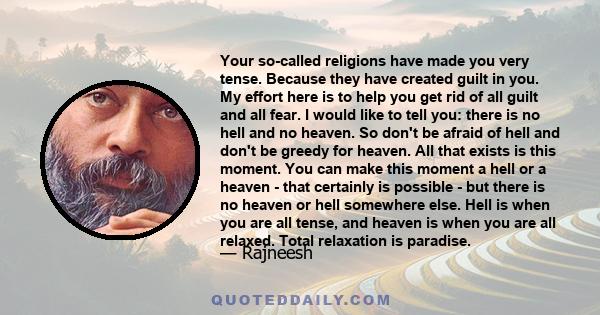 Your so-called religions have made you very tense. Because they have created guilt in you. My effort here is to help you get rid of all guilt and all fear. I would like to tell you: there is no hell and no heaven. So don't be afraid of hell and don't be greedy for heaven. All that exists is this moment. You can make this moment a hell or a heaven - that certainly is possible - but there is no heaven or hell somewhere else. Hell is when you are all tense, and heaven is when you are all relaxed. Total relaxation is paradise.

— Rajneesh

QUOTEDDAILY.COM